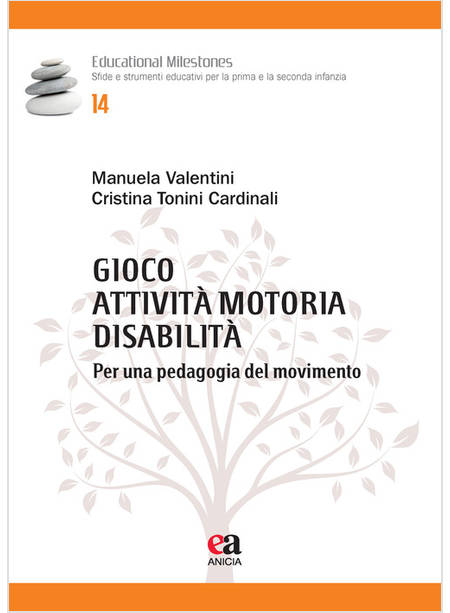 Educational Milestones
Sfide e strumenti educativi per la prima e la seconda infanzia
14

Manuela Valentini
Cristina Tonini Cardinali

GIOCO
ATTIVITÀ MOTORIA
DISABILITÀ
Per una pedagogia del movimento

ea
ANICIA